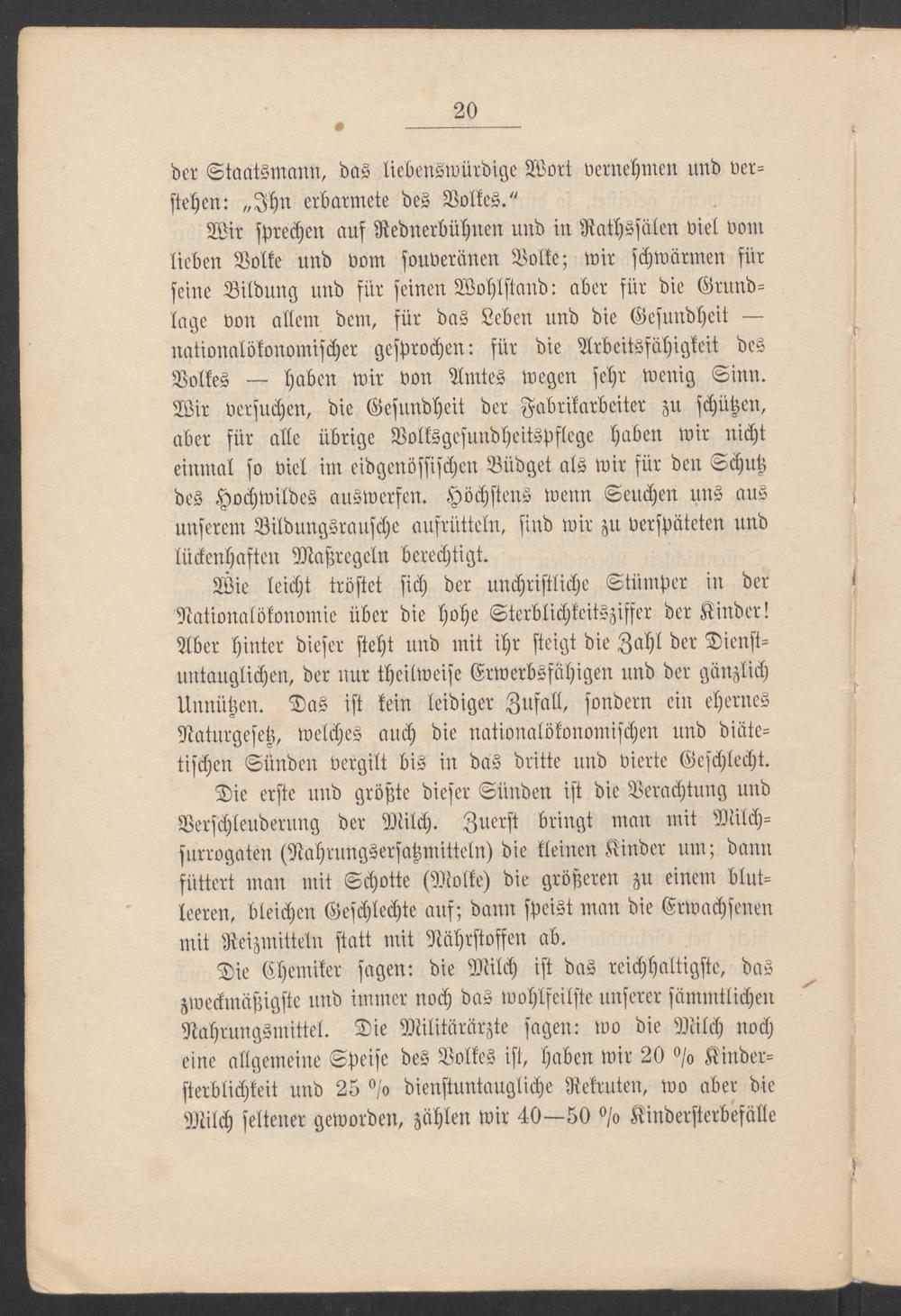 20

der Staatsmann, das liebenswürdige Wort vernehmen und verstehen: „Ihn erbarmete des Volkes.“

Wir sprechen auf Rednerbühnen und in Rathssälen viel vom lieben Volke und vom souveränen Volke; wir schwärmen für seine Bildung und für seinen Wohlstand: aber für die Grundlage von allem dem, für das Leben und die Gesundheit — nationalökonomischer gesprochen: für die Arbeitsfähigkeit des Volkes — haben wir von Amtes wegen sehr wenig Sinn. Wir versuchen, die Gesundheit der Fabrikarbeiter zu schützen, aber für alle übrige Volksgesundheitspflege haben wir nicht einmal so viel im eidgenössischen Büdget als wir für den Schutz des Hochwildes auswerfen. Höchstens wenn Seuchen uns aus unserem Bildungsrausche aufrütteln, sind wir zu verspäteten und lückenhaften Maßregeln berechtigt.

Wie leicht tröstet sich der unchristliche Stümper in der Nationalökonomie über die hohe Sterblichkeitsziffer der Kinder! Aber hinter dieser steht und mit ihr steigt die Zahl der Dienstuntauglichen, der nur theilweise Erwerbsfähigen und der gänzlich Unnützen. Das ist kein leidiger Zufall, sondern ein ehernes Naturgesetz, welches auch die nationalökonomischen und diätetischen Sünden vergilt bis in das dritte und vierte Geschlecht.

Die erste und größte dieser Sünden ist die Verachtung und Verschleuderung der Milch. Zuerst bringt man mit Milchsurrogaten (Nahrungsersatzmitteln) die kleinen Kinder um; dann füttert man mit Schotte (Molke) die größeren zu einem blutleeren, bleichen Geschlechte auf; dann speist man die Erwachsenen mit Reizmitteln statt mit Nährstoffen ab.

Die Chemiker sagen: die Milch ist das reichhaltigste, das zweckmäßigste und immer noch das wohlfeilste unserer sämmtlichen Nahrungsmittel. Die Militärärzte sagen: wo die Milch noch eine allgemeine Speise des Volkes ist, haben wir 20 % Kindersterblichkeit und 25 % dienstuntaugliche Rekruten, wo aber die Milch seltener geworden, zählen wir 40—50 % Kindersterbefälle